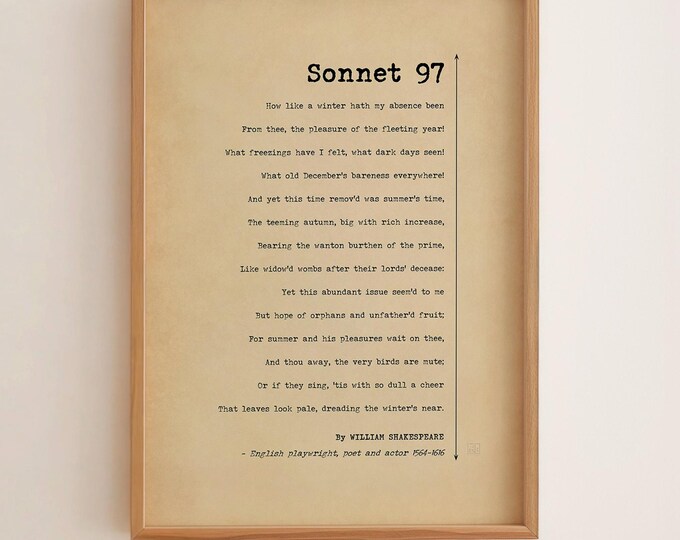 Sonnet 97

How like a winter hath my absence been
From thee, the pleasure of the fleeting year!
What freezings have I felt, what dark days seen!
What old December's bareness everywhere!
And yet this time remov'd was summer's time,
The teeming autumn, big with rich increase,
Bearing the wanton burthen of the prime,
Like widow'd wombs after their lords' decease:
Yet this abundant issue seem'd to me
But hope of orphans and unfather'd fruit;
For summer and his pleasures wait on thee,
And thou away, the very birds are mute;
Or if they sing, 'tis with so dull a cheer
That leaves look pale, dreading the winter's near.

By WILLIAM SHAKESPEARE
- English playwright, poet and actor 1564-1616